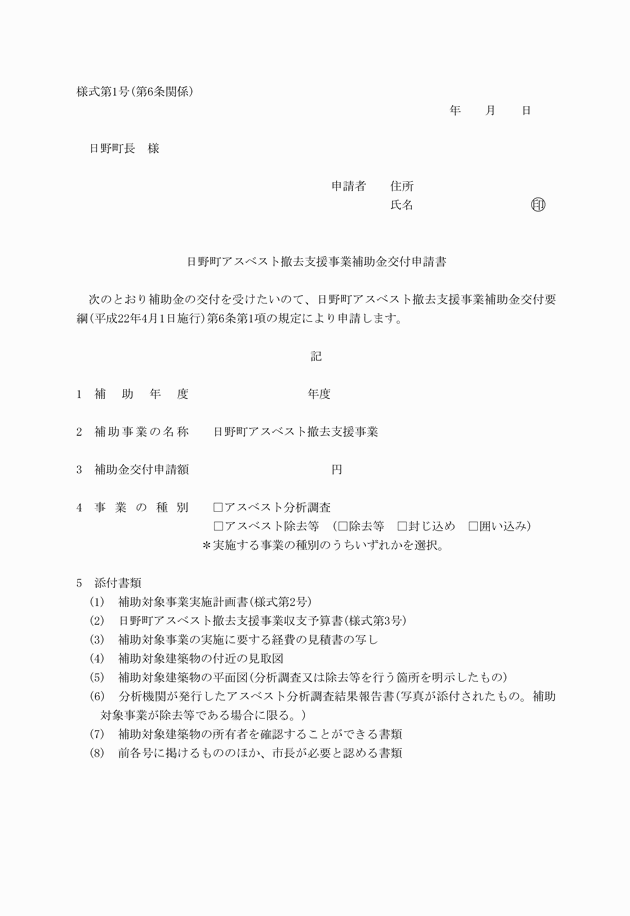 様式第1号(第6条関係)

年　月　日

日野町長　様

申請者　住所
氏名　㊞

日野町アスベスト撤去支援事業補助金交付申請書

次のとおり補助金の交付を受けたいので、日野町アスベスト撤去支援事業補助金交付要綱(平成22年4月1日施行)第6条第1項の規定により申請します。

記

1　補　助　年　度　　年度

2　補助事業の名称　日野町アスベスト撤去支援事業

3　補助金交付申請額　　円

4　事　業　の　種　別　□アスベスト分析調査
□アスベスト除去等　(□除去等　□封じ込め　□囲い込み)
＊実施する事業の種別のうちいずれかを選択。

5　添付書類
(1)　補助対象事業実施計画書(様式第2号)
(2)　日野町アスベスト撤去支援事業収支予算書(様式第3号)
(3)　補助対象事業の実施に要する経費の見積書の写し
(4)　補助対象建築物の付近の見取図
(5)　補助対象建築物の平面図(分析調査又は除去等を行う箇所を明示したもの)
(6)　分析機関が発行したアスベスト分析調査結果報告書(写真が添付されたもの。補助対象事業が除去等である場合に限る。)
(7)　補助対象建築物の所有者を確認することができる書類
(8)　前各号に掲げるもののほか、市長が必要と認める書類